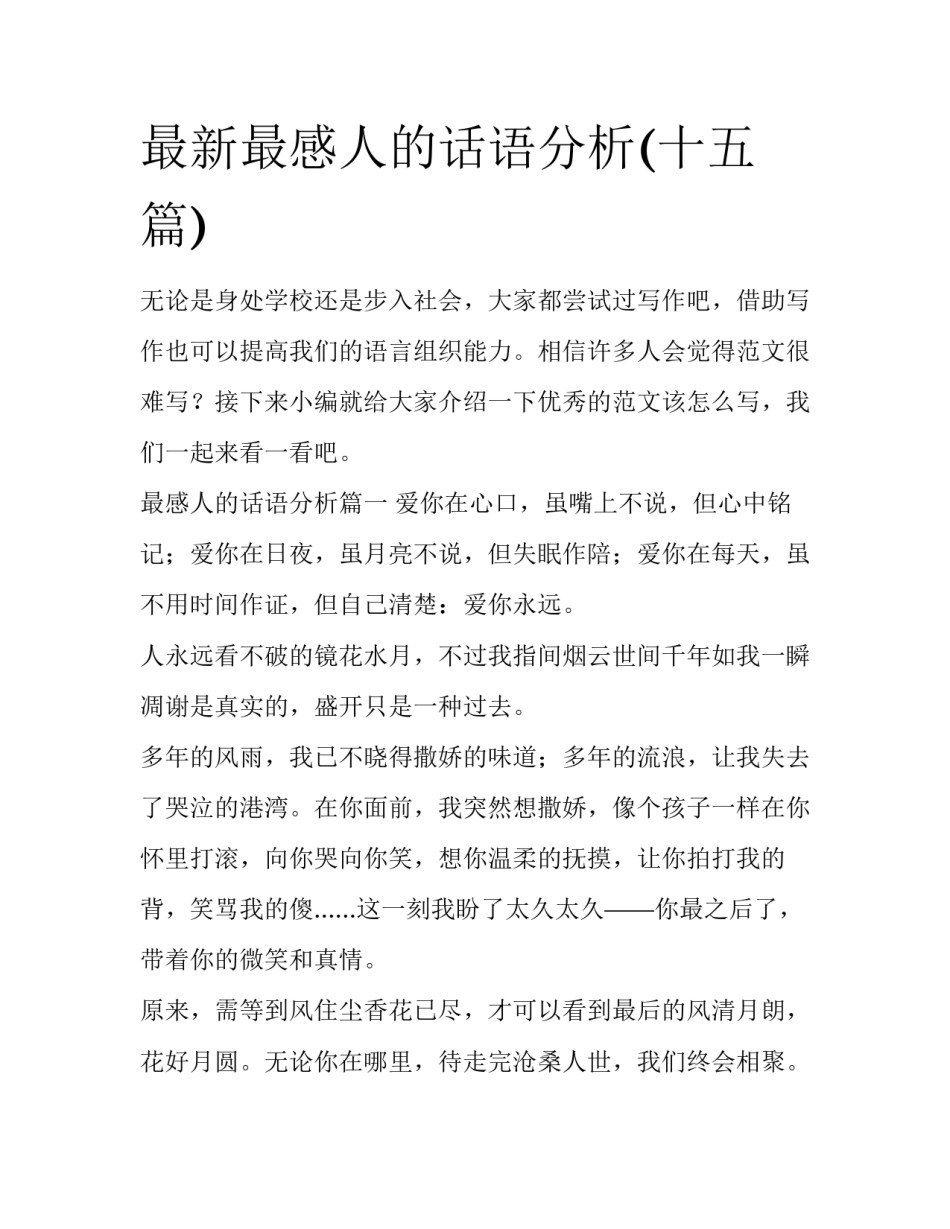 最新最感人的话语分析(十五篇)

无论是身处学校还是步入社会，大家都尝试过写作吧，借助写作也可以提高我们的语言组织能力。相信许多人会觉得范文很难写？接下来小编就给大家介绍一下优秀的范文该怎么写，我们一起来看一看吧。

最感人的话语分析篇一 爱你在心口，虽嘴上不说，但心中铭记；爱你在日夜，虽月亮不说，但失眠作陪；爱你在每天，虽不用时间作证，但自己清楚：爱你永远。

人永远看不破的镜花水月，不过我指间烟云世间千年如我一瞬凋谢是真实的，盛开只是一种过去。

多年的风雨，我已不晓得撒娇的味道；多年的流浪，让我失去了哭泣的港湾。在你面前，我突然想撒娇，像个孩子一样在你怀里打滚，向你哭向你笑，想你温柔的抚摸，让你拍打我的背，笑骂我的傻......这一刻我盼了太久太久——你最之后了，带着你的微笑和真情。

原来，需等到风住尘香花已尽，才可以看到最后的风清月朗，花好月圆。无论你在哪里，待走完沧桑人世，我们终会相聚。